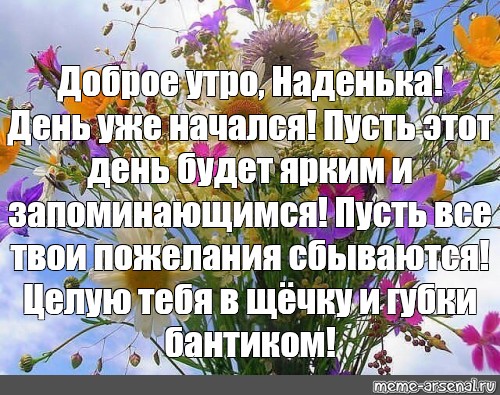 Доброе утро, Наденька! День уже начался! Пусть этот день будет ярким и запоминающимся! Пусть все твои пожелания сбываются! Целую тебя в щёчку и губки бантиком!

meme-arsenal.ru